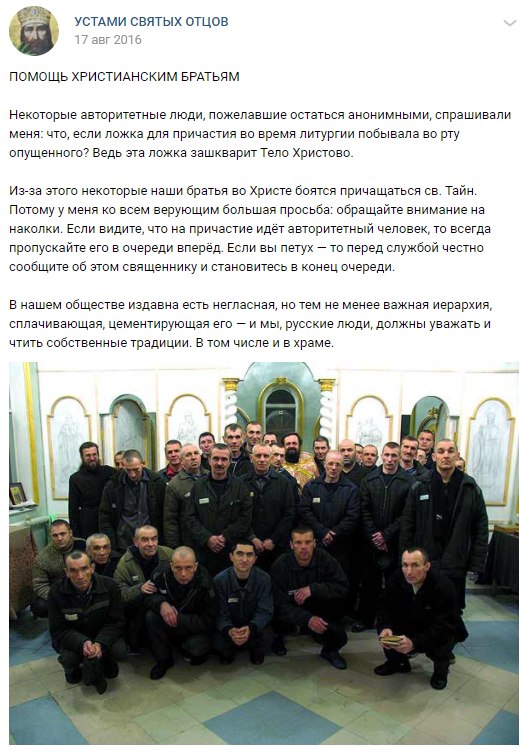 УСТАМИ СВЯТЫХ ОТЦОВ
17 авг 2016

ПОМОЩЬ ХРИСТИАНСКИМ БРАТЬЯМ

Некоторые авторитетные люди, пожелавшие остаться анонимными, спрашивали меня: что, если ложка для причастия во время литургии побывала во рту опущенного? Ведь эта ложка зашкварит Тело Христово.

Из-за этого некоторые наши братья во Христе боятся причащаться св. Тайн. Потому у меня ко всем верующим большая просьба: обращайте внимание на наколки. Если видите, что на причастие идёт авторитетный человек, то всегда пропускайте его в очереди вперёд. Если вы петух — то перед службой честно сообщите об этом священнику и становитесь в конец очереди.

В нашем обществе издавна есть негласная, но тем не менее важная иерархия, сплачивающая, цементирующая его — и мы, русские люди, должны уважать и чтить собственные традиции. В том числе и в храме.